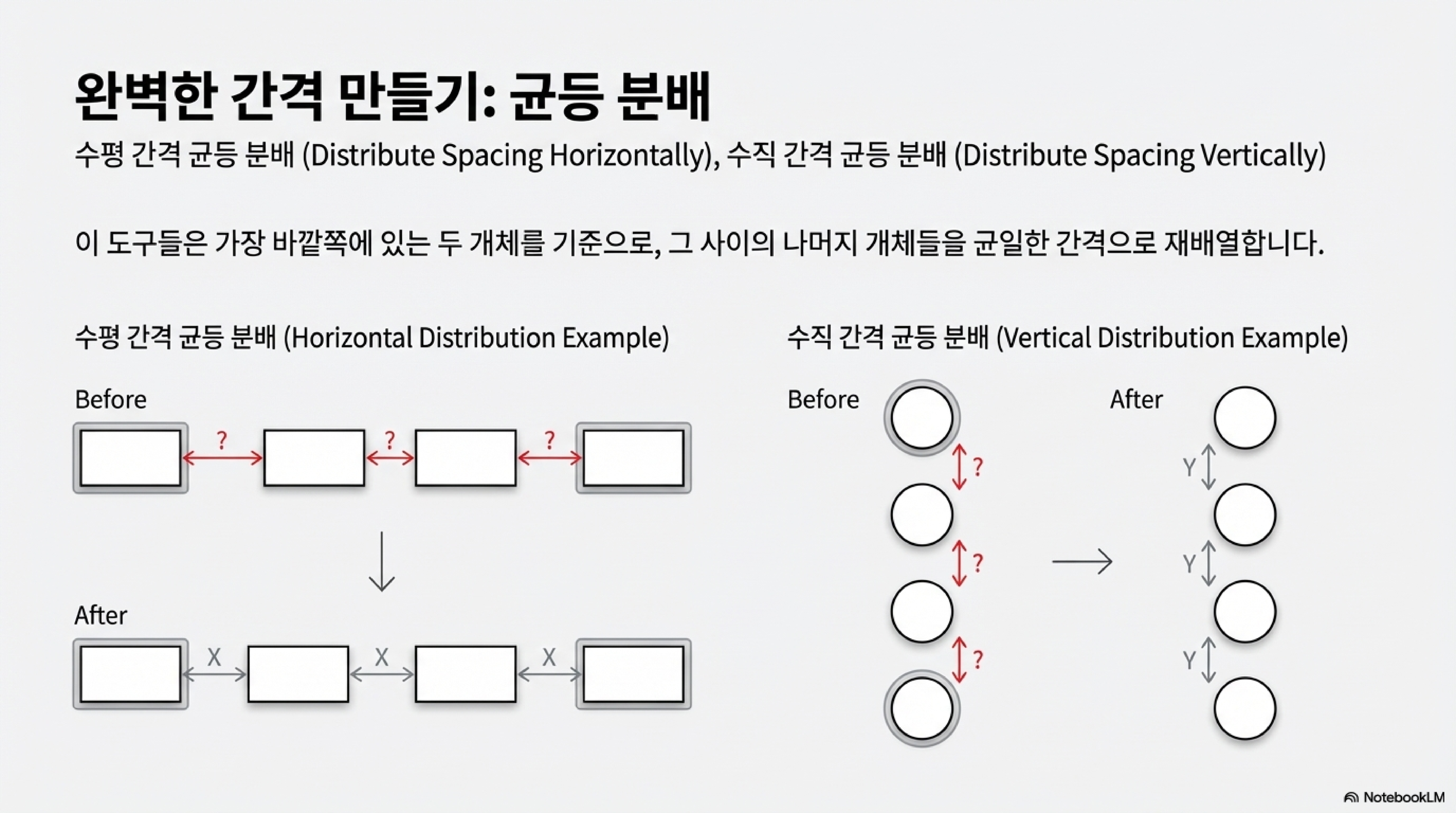 완벽한 간격 만들기: 균등 분배

수평 간격 균등 분배 (Distribute Spacing Horizontally), 수직 간격 균등 분배 (Distribute Spacing Vertically)

이 도구들은 가장 바깥쪽에 있는 두 개체를 기준으로, 그 사이의 나머지 개체들을 균일한 간격으로 재배열합니다.

수평 간격 균등 분배 (Horizontal Distribution Example)

Before

? ? ?

After

X X X

수직 간격 균등 분배 (Vertical Distribution Example)

Before

? ? ?

After

Y Y Y

NotebookLM